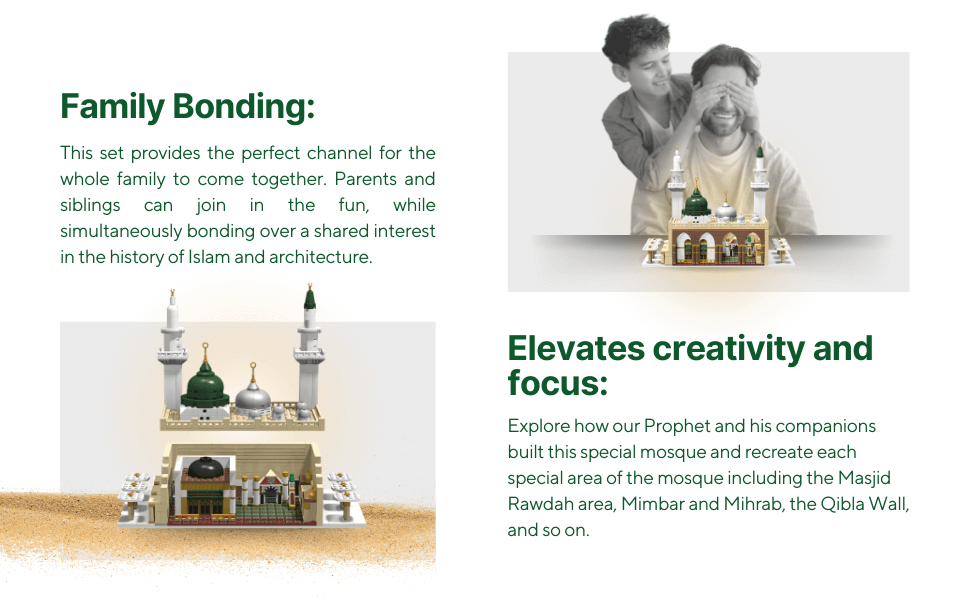 Family Bonding:

This set provides the perfect channel for the whole family to come together. Parents and siblings can join in the fun, while simultaneously bonding over a shared interest in the history of Islam and architecture.

Elevates creativity and focus:

Explore how our Prophet and his companions built this special mosque and recreate each special area of the mosque including the Masjid Rawdah area, Mimbar and Mihrab, the Qibla Wall, and so on.